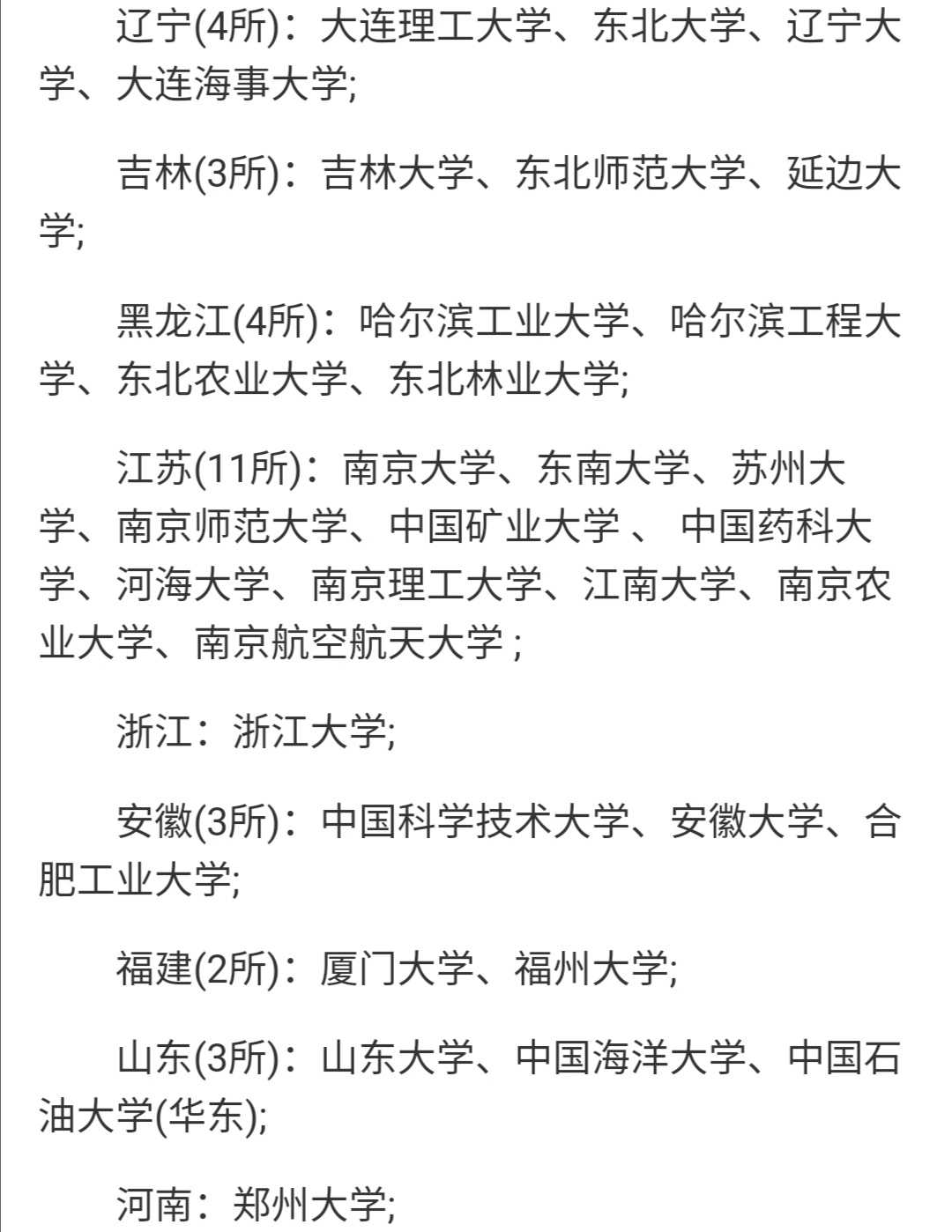 辽宁(4所)：大连理工大学、东北大学、辽宁大学、大连海事大学;

吉林(3所)：吉林大学、东北师范大学、延边大学;

黑龙江(4所)：哈尔滨工业大学、哈尔滨工程大学、东北农业大学、东北林业大学;

江苏(11所)：南京大学、东南大学、苏州大学、南京师范大学、中国矿业大学 、 中国药科大学、河海大学、南京理工大学、江南大学、南京农业大学、南京航空航天大学 ;

浙江：浙江大学;

安徽(3所)：中国科学技术大学、安徽大学、合肥工业大学;

福建(2所)：厦门大学、福州大学;

山东(3所)：山东大学、中国海洋大学、中国石油大学(华东);

河南：郑州大学;